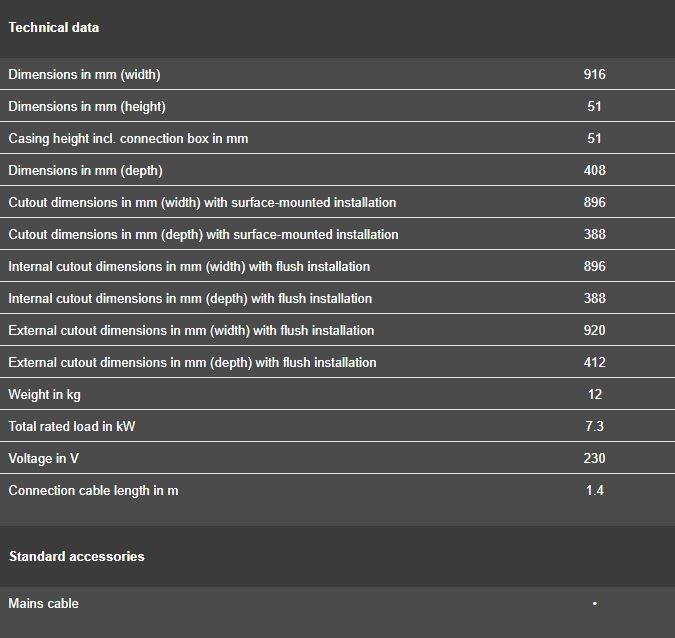 Technical data

| | |
|---|---|
| Dimensions in mm (width) | 916 |
| Dimensions in mm (height) | 51 |
| Casing height incl. connection box in mm | 51 |
| Dimensions in mm (depth) | 408 |
| Cutout dimensions in mm (width) with surface-mounted installation | 896 |
| Cutout dimensions in mm (depth) with surface-mounted installation | 388 |
| Internal cutout dimensions in mm (width) with flush installation | 896 |
| Internal cutout dimensions in mm (depth) with flush installation | 388 |
| External cutout dimensions in mm (width) with flush installation | 920 |
| External cutout dimensions in mm (depth) with flush installation | 412 |
| Weight in kg | 12 |
| Total rated load in kW | 7.3 |
| Voltage in V | 230 |
| Connection cable length in m | 1.4 |

Standard accessories

| | |
|---|---|
| Mains cable | • |